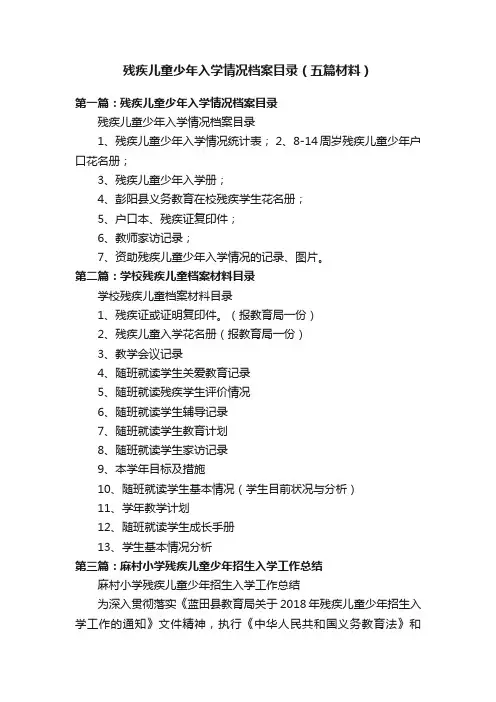 残疾儿童少年入学情况档案目录（五篇材料）

第一篇：残疾儿童少年入学情况档案目录

残疾儿童少年入学情况档案目录

1、残疾儿童少年入学情况统计表； 2、8-14周岁残疾儿童少年户口花名册；

3、残疾儿童少年入学册；

4、彭阳县义务教育在校残疾学生花名册；

5、户口本、残疾证复印件；

6、教师家访记录；

7、资助残疾儿童少年入学情况的记录、图片。

第二篇：学校残疾儿童档案材料目录

学校残疾儿童档案材料目录

1、残疾证或证明复印件。（报教育局一份）

2、残疾儿童入学花名册（报教育局一份）

3、教学会议记录

4、随班就读学生关爱教育记录

5、随班就读残疾学生评价情况

6、随班就读学生辅导记录

7、随班就读学生教育计划

8、随班就读学生家访记录

9、本学年目标及措施

10、随班就读学生基本情况（学生目前状况与分析）

11、学年教学计划

12、随班就读学生成长手册

13、学生基本情况分析

第三篇：麻村小学残疾儿童少年招生入学工作总结

麻村小学残疾儿童少年招生入学工作总结

为深入贯彻落实《蓝田县教育局关于2018年残疾儿童少年招生入学工作的通知》文件精神，执行《中华人民共和国义务教育法》和